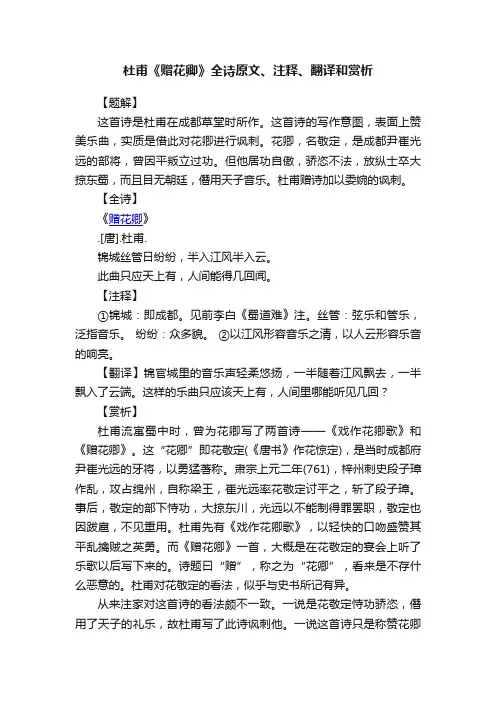 杜甫《赠花卿》全诗原文、注释、翻译和赏析

【题解】

这首诗是杜甫在成都草堂时所作。这首诗的写作意图，表面上赞美乐曲，实质是借此对花卿进行讽刺。花卿，名敬定，是成都尹崔光远的部将，曾因平叛立过功。但他居功自傲，骄恣不法，放纵士卒大掠东蜀，而且目无朝廷，僭用天子音乐。杜甫赠诗加以委婉的讽刺。

【全诗】

《赠花卿》

.[唐].杜甫.

锦城丝管日纷纷，半入江风半入云。

此曲只应天上有，人间能得几回闻。

【注释】

①锦城：即成都。见前李白《蜀道难》注。丝管：弦乐和管乐，泛指音乐。 纷纷：众多貌。 ②以江风形容音乐之清，以人云形容乐音的响亮。

【翻译】锦官城里的音乐声轻柔悠扬，一半随着江风飘去，一半飘入了云端。这样的乐曲只应该天上有，人间里哪能听见几回？

【赏析】

杜甫流寓蜀中时，曾为花卿写了两首诗——《戏作花卿歌》和《赠花卿》。这“花卿”即花敬定(《唐书》作花惊定)，是当时成都府尹崔光远的牙将，以勇猛著称。肃宗上元二年(761)，梓州刺史段子璋作乱，攻占绵州，自称梁王，崔光远率花敬定讨平之，斩了段子璋。事后，敬定的部下恃功，大掠东川，光远以不能制得罪罢职，敬定也因跋扈，不见重用。杜甫先有《戏作花卿歌》，以轻快的口吻盛赞其平乱擒贼之英勇。而《赠花卿》一首，大概是在花敬定的宴会上听了乐歌以后写下来的。诗题曰“赠”，称之为“花卿”，看来是不存什么恶意的。杜甫对花敬定的看法，似乎与史书所记有异。

从来注家对这首诗的看法颇不一致。一说是花敬定恃功骄恣，僭用了天子的礼乐，故杜甫写了此诗讽刺他。一说这首诗只是称赞花卿